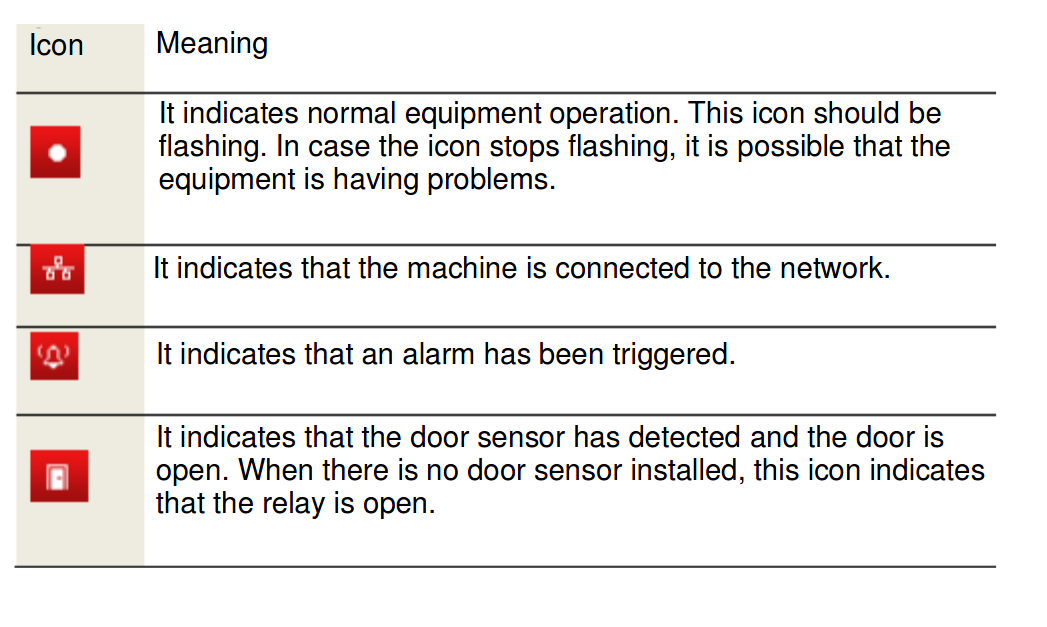 | Icon | Meaning |
|---|---|
| | It indicates normal equipment operation. This icon should be flashing. In case the icon stops flashing, it is possible that the equipment is having problems. |
| | It indicates that the machine is connected to the network. |
| | It indicates that an alarm has been triggered. |
| | It indicates that the door sensor has detected and the door is open. When there is no door sensor installed, this icon indicates that the relay is open. |